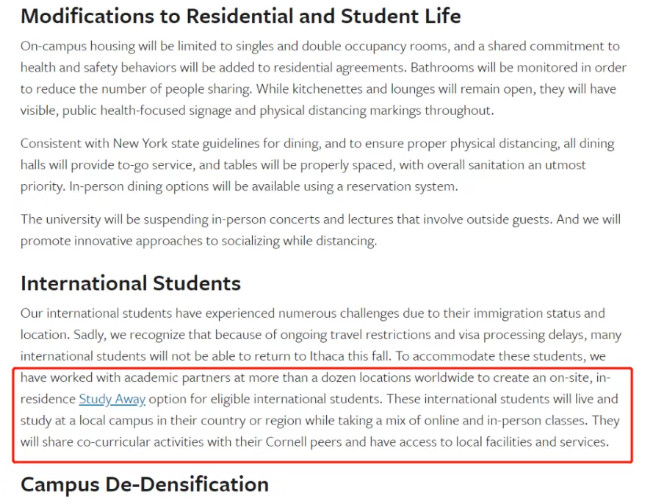 Modifications to Residential and Student Life

On-campus housing will be limited to singles and double occupancy rooms, and a shared commitment to health and safety behaviors will be added to residential agreements. Bathrooms will be monitored in order to reduce the number of people sharing. While kitchenettes and lounges will remain open, they will have visible, public health-focused signage and physical distancing markings throughout.

Consistent with New York state guidelines for dining, and to ensure proper physical distancing, all dining halls will provide to-go service, and tables will be properly spaced, with overall sanitation an utmost priority. In-person dining options will be available using a reservation system.

The university will be suspending in-person concerts and lectures that involve outside guests. And we will promote innovative approaches to socializing while distancing.

International Students

Our international students have experienced numerous challenges due to their immigration status and location. Sadly, we recognize that because of ongoing travel restrictions and visa processing delays, many international students will not be able to return to Ithaca this fall. To accommodate these students, we have worked with academic partners at more than a dozen locations worldwide to create an on-site, in-residence Study Away option for eligible international students. These international students will live and study at a local campus in their country or region while taking a mix of online and in-person classes. They will share co-curricular activities with their Cornell peers and have access to local facilities and services.

Campus De-Densification